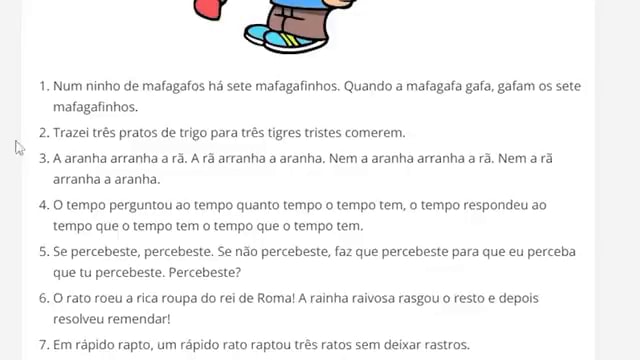 1. Num ninho de mafagafos há sete mafagafinhos. Quando a mafagafa gafa, gafam os sete mafagafinhos.

2. Trazei três pratos de trigo para três tigres tristes comerem.

3. A aranha arranha a rã. A rã arranha a aranha. Nem a aranha arranha a rã. Nem a rã arranha a aranha.

4. O tempo perguntou ao tempo quanto tempo o tempo tem, o tempo respondeu ao tempo que o tempo tem o tempo que o tempo tem.

5. Se percebeste, percebeste. Se não percebeste, faz que percebeste para que eu perceba que tu percebeste. Percebeste?

6. O rato roeu a rica roupa do rei de Roma! A rainha raivosa rasgou o resto e depois resolveu remendar!

7. Em rápido rapto, um rápido rato raptou três ratos sem deixar rastros.